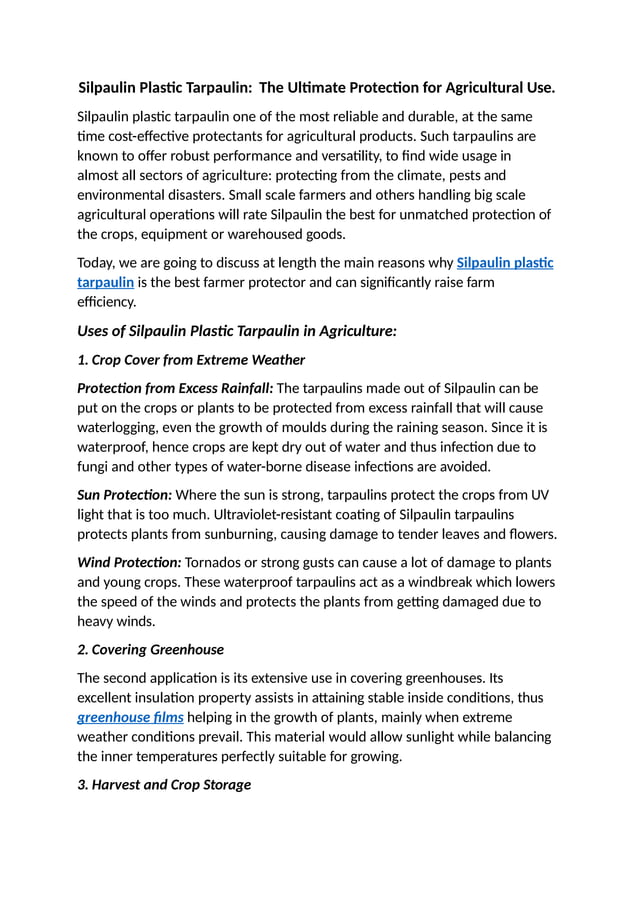 Silpaulin Plastic Tarpaulin: The Ultimate Protection for Agricultural Use.

Silpaulin plastic tarpaulin one of the most reliable and durable, at the same time cost-effective protectants for agricultural products. Such tarpaulins are known to offer robust performance and versatility, to find wide usage in almost all sectors of agriculture: protecting from the climate, pests and environmental disasters. Small scale farmers and others handling big scale agricultural operations will rate Silpaulin the best for unmatched protection of the crops, equipment or warehoused goods.

Today, we are going to discuss at length the main reasons why Silpaulin plastic tarpaulin is the best farmer protector and can significantly raise farm efficiency.

Uses of Silpaulin Plastic Tarpaulin in Agriculture:

1. Crop Cover from Extreme Weather

Protection from Excess Rainfall: The tarpaulins made out of Silpaulin can be put on the crops or plants to be protected from excess rainfall that will cause waterlogging, even the growth of moulds during the raining season. Since it is waterproof, hence crops are kept dry out of water and thus infection due to fungi and other types of water-borne disease infections are avoided.

Sun Protection: Where the sun is strong, tarpaulins protect the crops from UV light that is too much. Ultraviolet-resistant coating of Silpaulin tarpaulins protects plants from sunburning, causing damage to tender leaves and flowers.

Wind Protection: Tornados or strong gusts can cause a lot of damage to plants and young crops. These waterproof tarpaulins act as a windbreak which lowers the speed of the winds and protects the plants from getting damaged due to heavy winds.

2. Covering Greenhouse

The second application is its extensive use in covering greenhouses. Its excellent insulation property assists in attaining stable inside conditions, thus greenhouse films helping in the growth of plants, mainly when extreme weather conditions prevail. This material would allow sunlight while balancing the inner temperatures perfectly suitable for growing.

3. Harvest and Crop Storage